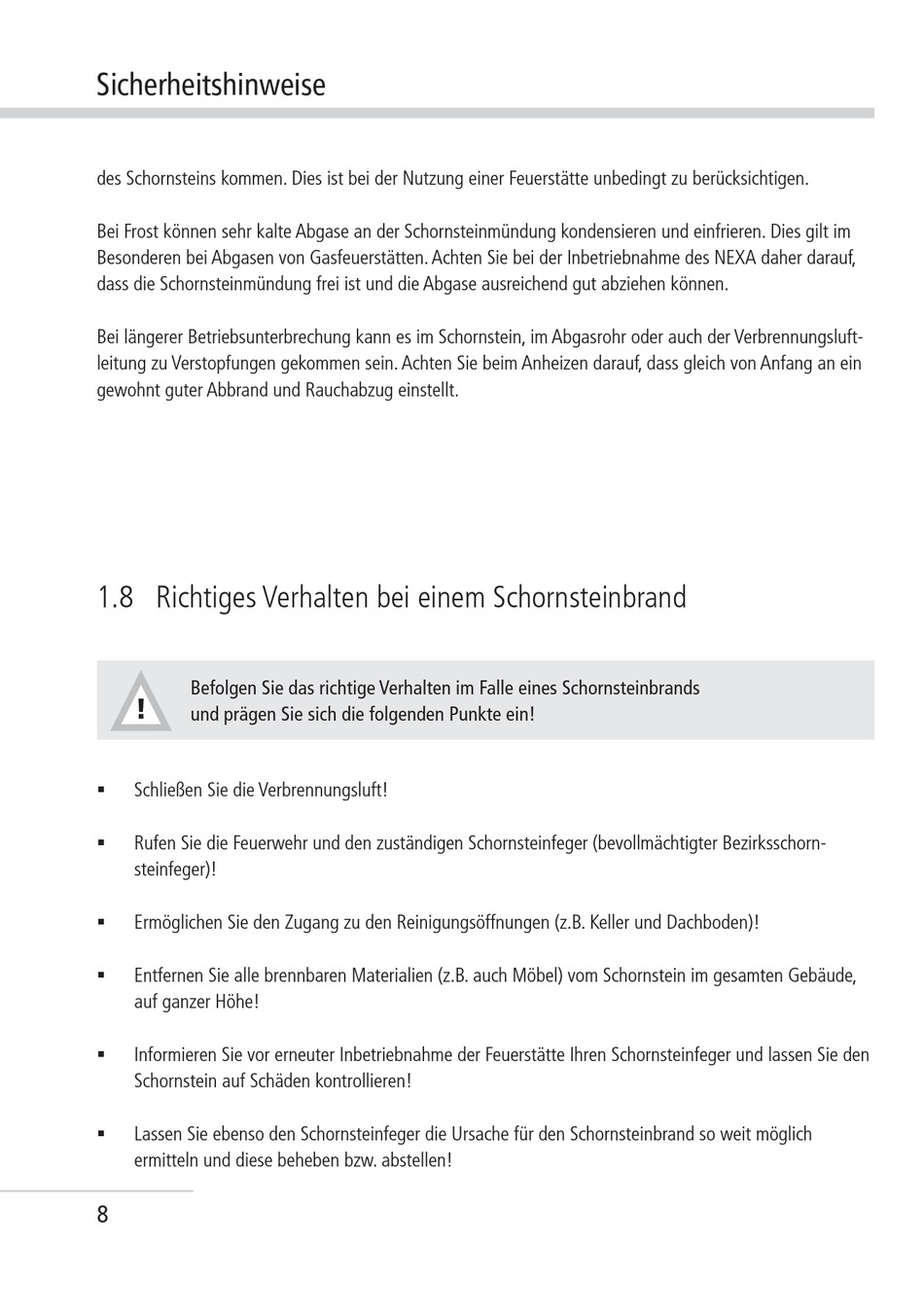 Sicherheitshinweise

des Schornsteins kommen. Dies ist bei der Nutzung einer Feuerstätte unbedingt zu berücksichtigen.

Bei Frost können sehr kalte Abgase an der Schornsteinmündung kondensieren und einfrieren. Dies gilt im Besonderen bei Abgasen von Gasfeuerstätten. Achten Sie bei der Inbetriebnahme des NEXA daher darauf, dass die Schornsteinmündung frei ist und die Abgase ausreichend gut abziehen können.

Bei längerer Betriebsunterbrechung kann es im Schornstein, im Abgasrohr oder auch der Verbrennungsluftleitung zu Verstopfungen gekommen sein. Achten Sie beim Anheizen darauf, dass gleich von Anfang an ein gewohnt guter Abbrand und Rauchabzug einstellt.

1.8 Richtiges Verhalten bei einem Schornsteinbrand

!

Befolgen Sie das richtige Verhalten im Falle eines Schornsteinbrands und prägen Sie sich die folgenden Punkte ein!

▪ Schließen Sie die Verbrennungsluft!

▪ Rufen Sie die Feuerwehr und den zuständigen Schornsteinfeger (bevollmächtigter Bezirksschornsteinfeger)!

▪ Ermöglichen Sie den Zugang zu den Reinigungsöffnungen (z.B. Keller und Dachboden)!

▪ Entfernen Sie alle brennbaren Materialien (z.B. auch Möbel) vom Schornstein im gesamten Gebäude, auf ganzer Höhe!

▪ Informieren Sie vor erneuter Inbetriebnahme der Feuerstätte Ihren Schornsteinfeger und lassen Sie den Schornstein auf Schäden kontrollieren!

▪ Lassen Sie ebenso den Schornsteinfeger die Ursache für den Schornsteinbrand so weit möglich ermitteln und diese beheben bzw. abstellen!

8